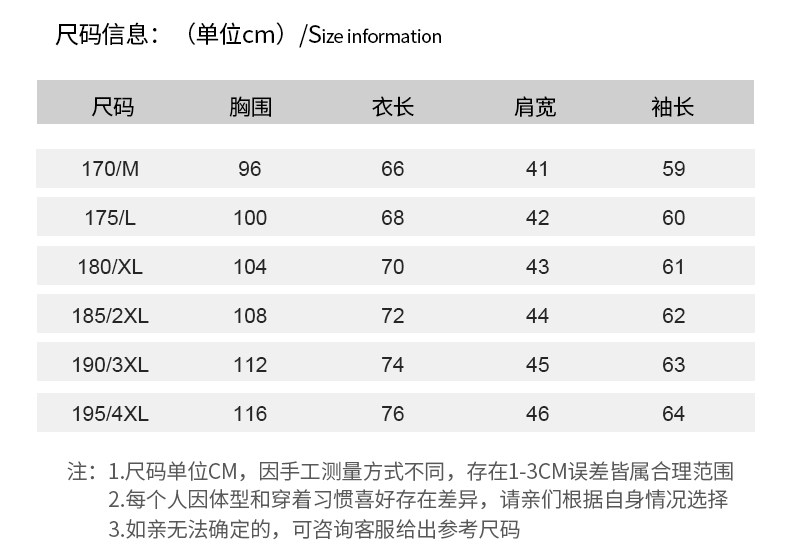 尺码信息：（单位cm）/Size information

| 尺码 | 胸围 | 衣长 | 肩宽 | 袖长 |
|---|---|---|---|---|
| 170/M | 96 | 66 | 41 | 59 |
| 175/L | 100 | 68 | 42 | 60 |
| 180/XL | 104 | 70 | 43 | 61 |
| 185/2XL | 108 | 72 | 44 | 62 |
| 190/3XL | 112 | 74 | 45 | 63 |
| 195/4XL | 116 | 76 | 46 | 64 |

注：1.尺码单位CM，因手工测量方式不同，存在1-3CM误差皆属合理范围
2.每个人因体型和穿着习惯喜好存在差异，请亲们根据自身情况选择
3.如亲无法确定的，可咨询客服给出参考尺码